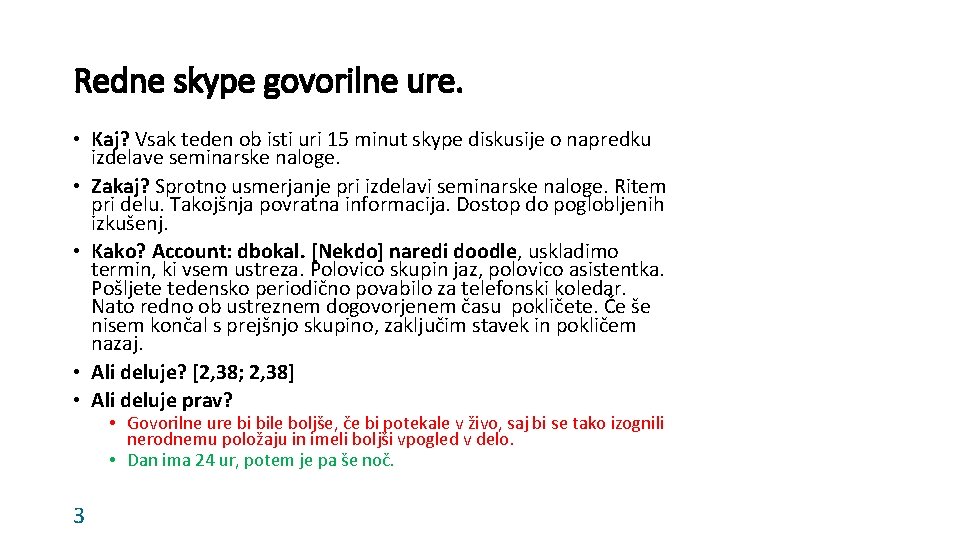 Redne skype govorilne ure.

• Kaj? Vsak teden ob isti uri 15 minut skype diskusije o napredku izdelave seminarske naloge.
• Zakaj? Sprotno usmerjanje pri izdelavi seminarske naloge. Ritem pri delu. Takojšnja povratna informacija. Dostop do poglobljenih izkušenj.
• Kako? Account: dbokal. [Nekdo] naredi doodle, uskladimo termin, ki vsem ustreza. Polovico skupin jaz, polovico asistentka. Pošljete tedensko periodično povabilo za telefonski koledar. Nato redno ob ustreznem dogovorjenem času pokličete. Če še nisem končal s prejšnjo skupino, zaključim stavek in pokličem nazaj.
• Ali deluje? [2,38; 2,38]
• Ali deluje prav?
  • Govorilne ure bi bile boljše, če bi potekale v živo, saj bi se tako izognili nerodnemu položaju in imeli boljši vpogled v delo.
  • Dan ima 24 ur, potem je pa še noč.

3